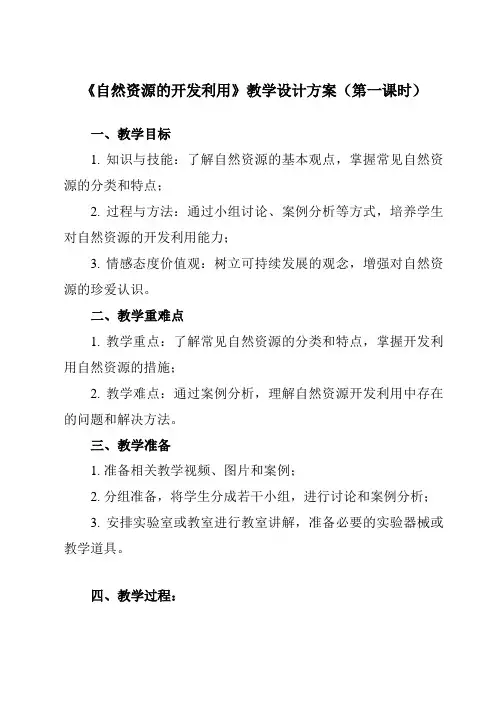 《自然资源的开发利用》教学设计方案（第一课时）

一、教学目标

1. 知识与技能：了解自然资源的基本观点，掌握常见自然资源的分类和特点；

2. 过程与方法：通过小组讨论、案例分析等方式，培养学生对自然资源的开发利用能力；

3. 情感态度价值观：树立可持续发展的观念，增强对自然资源的珍爱认识。

二、教学重难点

1. 教学重点：了解常见自然资源的分类和特点，掌握开发利用自然资源的措施；

2. 教学难点：通过案例分析，理解自然资源开发利用中存在的问题和解决方法。

三、教学准备

1. 准备相关教学视频、图片和案例；

2. 分组准备，将学生分成若干小组，进行讨论和案例分析；

3. 安排实验室或教室进行教室讲解，准备必要的实验器械或教学道具。

四、教学过程：